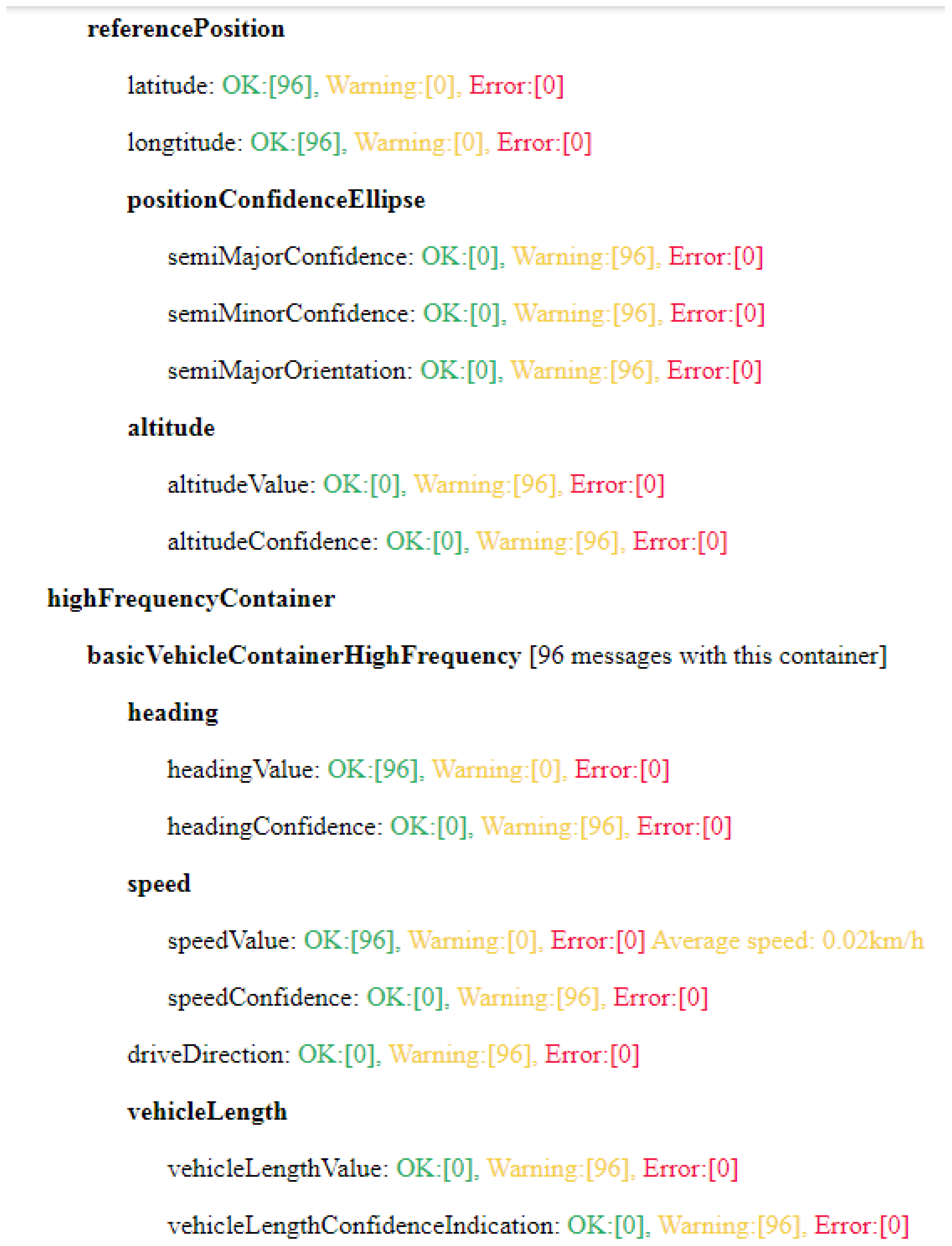 referencePosition

latitude: OK:[96], Warning:[0], Error:[0]

longtitude: OK:[96], Warning:[0], Error:[0]

positionConfidenceEllipse

semiMajorConfidence: OK:[0], Warning:[96], Error:[0]

semiMinorConfidence: OK:[0], Warning:[96], Error:[0]

semiMajorOrientation: OK:[0], Warning:[96], Error:[0]

altitude

altitudeValue: OK:[0], Warning:[96], Error:[0]

altitudeConfidence: OK:[0], Warning:[96], Error:[0]

highFrequencyContainer

basicVehicleContainerHighFrequency [96 messages with this container]

heading

headingValue: OK:[96], Warning:[0], Error:[0]

headingConfidence: OK:[0], Warning:[96], Error:[0]

speed

speedValue: OK:[96], Warning:[0], Error:[0] Average speed: 0.02km/h

speedConfidence: OK:[0], Warning:[96], Error:[0]

driveDirection: OK:[0], Warning:[96], Error:[0]

vehicleLength

vehicleLengthValue: OK:[0], Warning:[96], Error:[0]

vehicleLengthConfidenceIndication: OK:[0], Warning:[96], Error:[0]